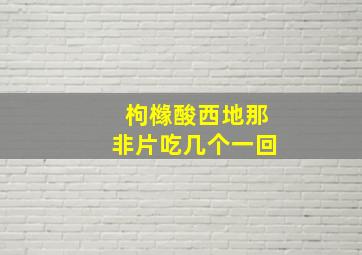 枸橼酸西地那
非片吃几个一回